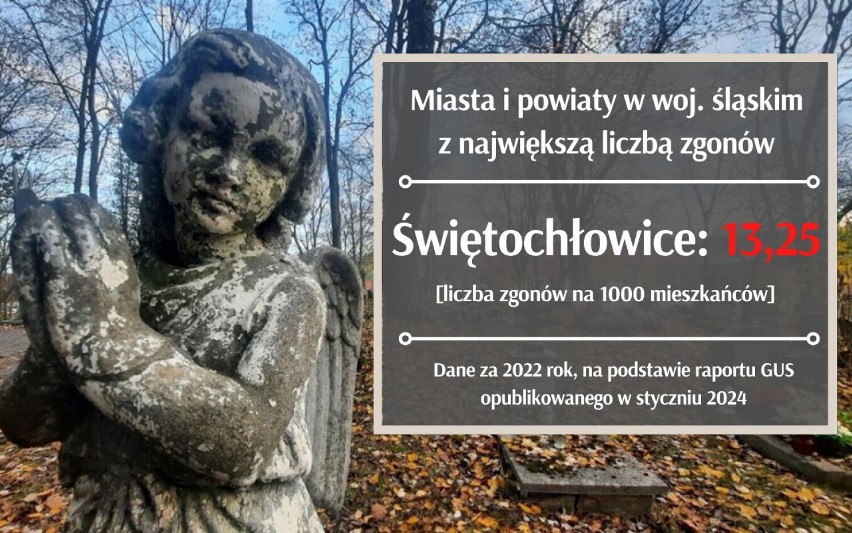 Miasta i powiaty w woj. śląskim z największą liczbą zgonów

Świętochłowice: 13,25

[liczba zgonów na 1000 mieszkańców]

Dane za 2022 rok, na podstawie raportu GUS opublikowanego w styczniu 2024